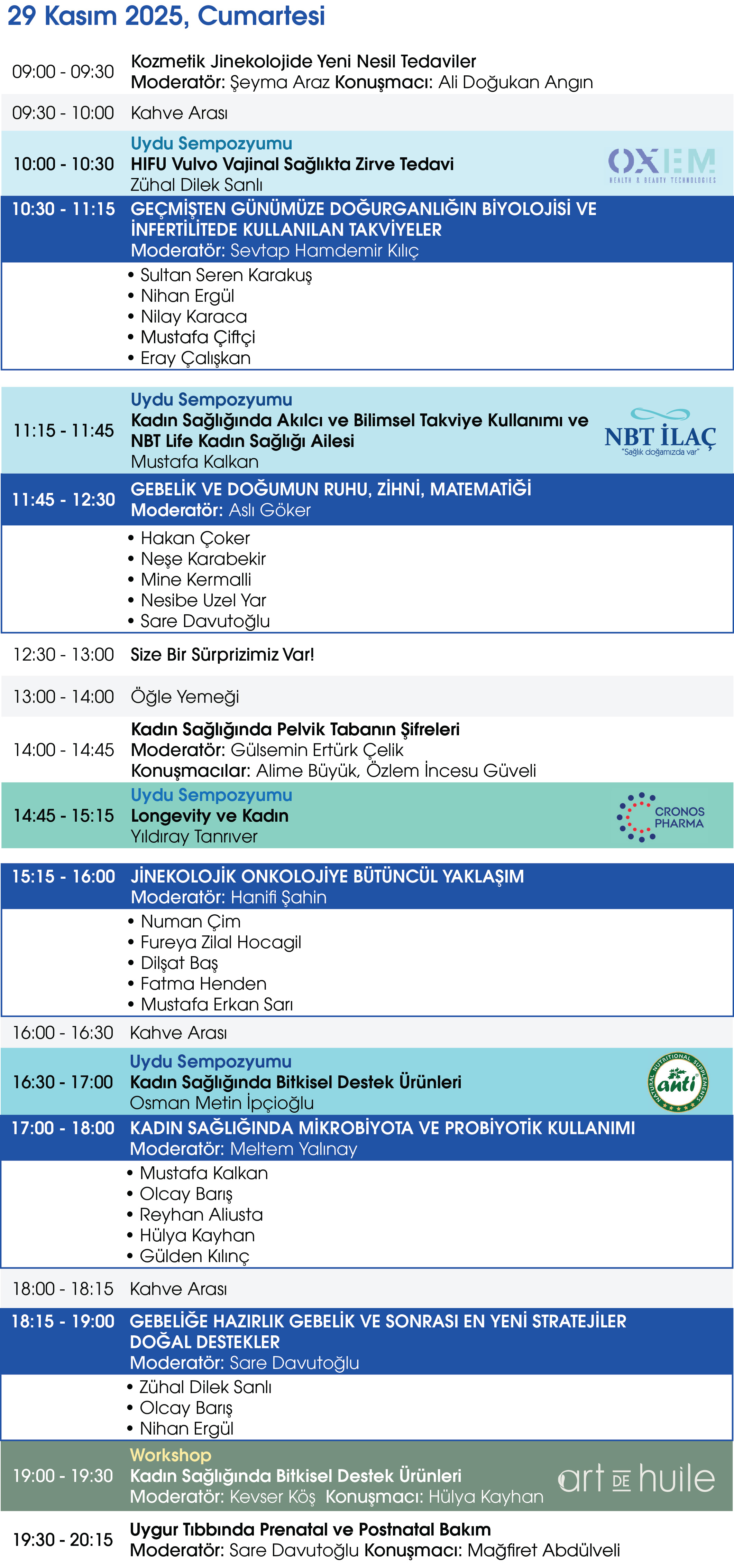 29 Kasım 2025, Cumartesi

09:00 - 09:30 Kozmetik Jinekolojide Yeni Nesil Tedaviler
Moderatör: Şeyma Araz Konuşmacı: Ali Doğukan Angın

09:30 - 10:00 Kahve Arası

10:00 - 10:30 Uydu Sempozyumu
HIFU Vulvo Vajinal Sağlıkta Zirve Tedavi
Zühal Dilek Sanlı
OXEM HEALTH & BEAUTY TECHNOLOGIES

10:30 - 11:15 GEÇMİŞTEN GÜNÜMÜZE DOĞURGANLIĞIN BİYOLOJİSİ VE İNFERTİLİTEDE KULLANILAN TAKVİYELER
Moderatör: Sevtap Hamdemir Kılıç
• Sultan Seren Karakuş
• Nihan Ergül
• Nilay Karaca
• Mustafa Çiftçi
• Eray Çalışkan

11:15 - 11:45 Uydu Sempozyumu
Kadın Sağlığında Akılcı ve Bilimsel Takviye Kullanımı ve NBT Life Kadın Sağlığı Ailesi
Mustafa Kalkan
NBT İLAÇ "Sağlık doğamızda var"

11:45 - 12:30 GEBELİK VE DOĞUMUN RUHU, ZİHNİ, MATEMATİĞİ
Moderatör: Aslı Göker
• Hakan Çoker
• Neşe Karabekir
• Mine Kermalli
• Nesibe Uzel Yar
• Sare Davutoğlu

12:30 - 13:00 Size Bir Sürprizimiz Var!

13:00 - 14:00 Öğle Yemeği

14:00 - 14:45 Kadın Sağlığında Pelvik Tabanın Şifreleri
Moderatör: Gülsemin Ertürk Çelik
Konuşmacılar: Alime Büyük, Özlem İncesu Güveli

14:45 - 15:15 Uydu Sempozyumu
Longevity ve Kadın
Yıldıray Tanrıver
CRONOS PHARMA

15:15 - 16:00 JİNEKOLOJİK ONKOLOJİYE BÜTÜNCÜL YAKLAŞIM
Moderatör: Hanifi Şahin
• Numan Çim
• Fureya Zilal Hocagil
• Dilşat Baş
• Fatma Henden
• Mustafa Erkan Sarı

16:00 - 16:30 Kahve Arası

16:30 - 17:00 Uydu Sempozyumu
Kadın Sağlığında Bitkisel Destek Ürünleri
Osman Metin İpçioğlu
NATURAL NUTRITIONAL SUPPLEMENTS anti

17:00 - 18:00 KADIN SAĞLIĞINDA MİKROBİYOTA VE PROBİYOTİK KULLANIMI
Moderatör: Meltem Yalınay
• Mustafa Kalkan
• Olcay Barış
• Reyhan Aliusta
• Hülya Kayhan
• Gülden Kılınç

18:00 - 18:15 Kahve Arası

18:15 - 19:00 GEBELİĞE HAZIRLIK GEBELİK VE SONRASI EN YENİ STRATEJİLER DOĞAL DESTEKLER
Moderatör: Sare Davutoğlu
• Zühal Dilek Sanlı
• Olcay Barış
• Nihan Ergül

19:00 - 19:30 Workshop
Kadın Sağlığında Bitkisel Destek Ürünleri
Moderatör: Kevser Köş Konuşmacı: Hülya Kayhan
art DE huile

19:30 - 20:15 Uygur Tıbbında Prenatal ve Postnatal Bakım
Moderatör: Sare Davutoğlu Konuşmacı: Mağfiret Abdülveli